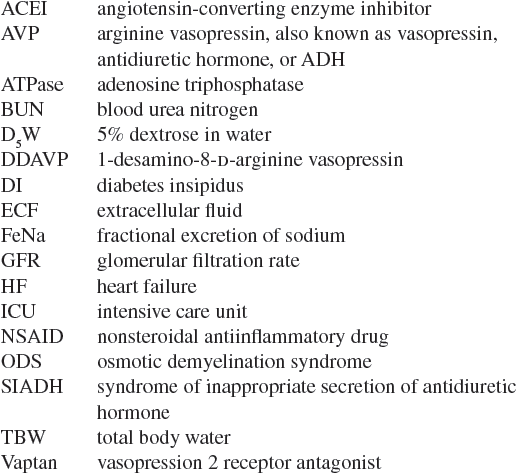 | | |
|---|---|
| ACEI | angiotensin-converting enzyme inhibitor |
| AVP | arginine vasopressin, also known as vasopressin, antidiuretic hormone, or ADH |
| ATPase | adenosine triphosphatase |
| BUN | blood urea nitrogen |
| $D_5W$ | 5% dextrose in water |
| DDAVP | 1-desamino-8-D-arginine vasopressin |
| DI | diabetes insipidus |
| ECF | extracellular fluid |
| FeNa | fractional excretion of sodium |
| GFR | glomerular filtration rate |
| HF | heart failure |
| ICU | intensive care unit |
| NSAID | nonsteroidal antiinflammatory drug |
| ODS | osmotic demyelination syndrome |
| SIADH | syndrome of inappropriate secretion of antidiuretic hormone |
| TBW | total body water |
| Vaptan | vasopression 2 receptor antagonist |